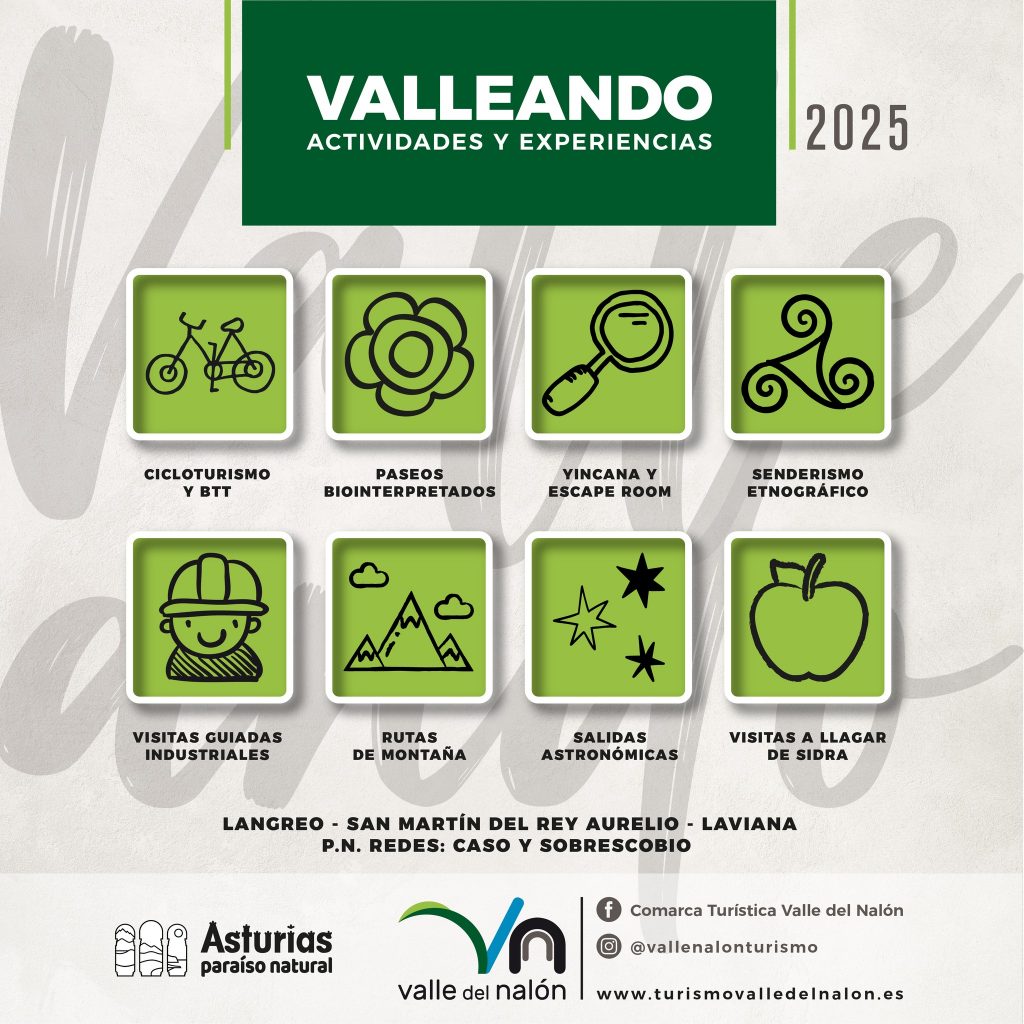 VALLEANDO
ACTIVIDADES Y EXPERIENCIAS

2025

CICLOTURISMO
Y BTT

PASEOS
BIOINTERPRETADOS

YINCANA Y
ESCAPE ROOM

SENDERISMO
ETNOGRÁFICO

VISITAS GUIADAS
INDUSTRIALES

RUTAS
DE MONTAÑA

SALIDAS
ASTRONÓMICAS

VISITAS A LLAGAR
DE SIDRA

LANGREO - SAN MARTÍN DEL REY AURELIO - LAVIANA
P.N. REDES: CASO Y SOBRESCOBIO

Asturias
paraíso natural

valle del nalón

Comarca Turística Valle del Nalón
@vallenalonturismo
www.turismovalledelnalon.es